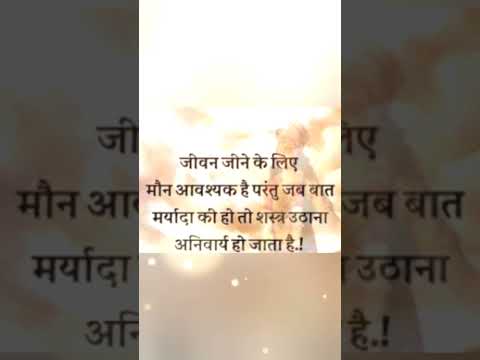 जीवन जीने के लिए
मौन आवश्यक है परंतु जब बात
मर्यादा की हो तो शस्त्र उठाना
अनिवार्य हो जाता है.!